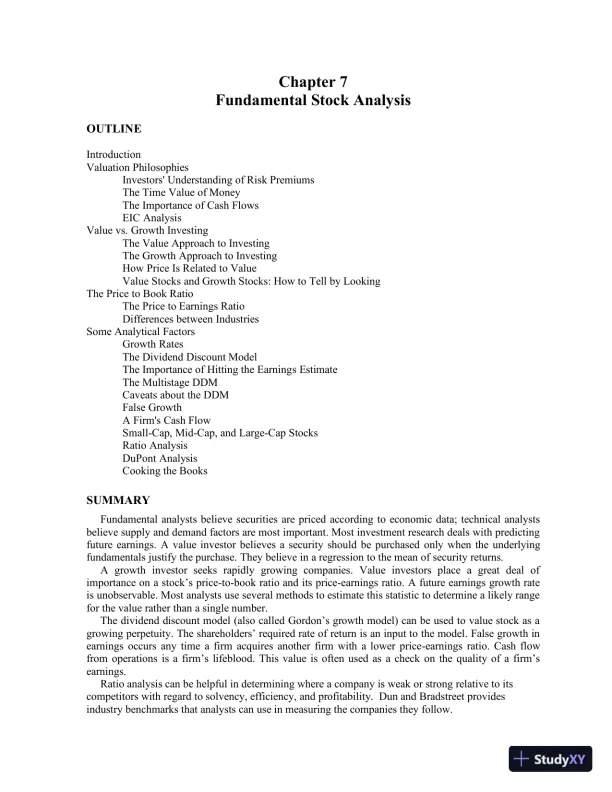 Chapter 7
Fundamental Stock Analysis

OUTLINE

Introduction
Valuation Philosophies
Investors' Understanding of Risk Premiums
The Time Value of Money
The Importance of Cash Flows
EIC Analysis
Value vs. Growth Investing
The Value Approach to Investing
The Growth Approach to Investing
How Price Is Related to Value
Value Stocks and Growth Stocks: How to Tell by Looking
The Price to Book Ratio
The Price to Earnings Ratio
Differences between Industries
Some Analytical Factors
Growth Rates
The Dividend Discount Model
The Importance of Hitting the Earnings Estimate
The Multistage DDM
Caveats about the DDM
False Growth
A Firm's Cash Flow
Small-Cap, Mid-Cap, and Large-Cap Stocks
Ratio Analysis
DuPont Analysis
Cooking the Books

SUMMARY

Fundamental analysts believe securities are priced according to economic data; technical analysts believe supply and demand factors are most important. Most investment research deals with predicting future earnings. A value investor believes a security should be purchased only when the underlying fundamentals justify the purchase. They believe in a regression to the mean of security returns.

A growth investor seeks rapidly growing companies. Value investors place a great deal of importance on a stock's price-to-book ratio and its price-earnings ratio. A future earnings growth rate is unobservable. Most analysts use several methods to estimate this statistic to determine a likely range for the value rather than a single number.

The dividend discount model (also called Gordon's growth model) can be used to value stock as a growing perpetuity. The shareholders' required rate of return is an input to the model. False growth in earnings occurs any time a firm acquires another firm with a lower price-earnings ratio. Cash flow from operations is a firm's lifeblood. This value is often used as a check on the quality of a firm's earnings.

Ratio analysis can be helpful in determining where a company is weak or strong relative to its competitors with regard to solvency, efficiency, and profitability. Dun and Bradstreet provides industry benchmarks that analysts can use in measuring the companies they follow.

StudyXY